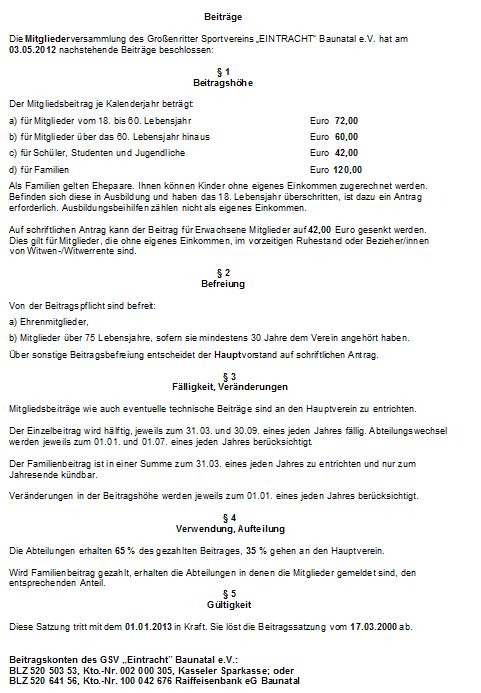 Beiträge

Die Mitgliederversammlung des Großenritter Sportvereins „EINTRACHT“ Baunatal e.V. hat am 03.05.2012 nachstehende Beiträge beschlossen:

§ 1
Beitragshöhe

Der Mitgliedsbeitrag je Kalenderjahr beträgt:

a) für Mitglieder vom 18. bis 60. Lebensjahr Euro 72,00

b) für Mitglieder über das 60. Lebensjahr hinaus Euro 60,00

c) für Schüler, Studenten und Jugendliche Euro 42,00

d) für Familien Euro 120,00

Als Familien gelten Ehepaare. Ihnen können Kinder ohne eigenes Einkommen zugerechnet werden. Befinden sich diese in Ausbildung und haben das 18. Lebensjahr überschritten, ist dazu ein Antrag erforderlich. Ausbildungsbeihilfen zählen nicht als eigenes Einkommen.

Auf schriftlichen Antrag kann der Beitrag für Erwachsene Mitglieder auf 42,00 Euro gesenkt werden. Dies gilt für Mitglieder, die ohne eigenes Einkommen, im vorzeitigen Ruhestand oder Bezieher/innen von Witwen-/Witwerrente sind.

§ 2
Befreiung

Von der Beitragspflicht sind befreit:

a) Ehrenmitglieder,

b) Mitglieder über 75 Lebensjahre, sofern sie mindestens 30 Jahre dem Verein angehört haben.

Über sonstige Beitragsbefreiung entscheidet der Hauptvorstand auf schriftlichen Antrag.

§ 3
Fälligkeit, Veränderungen

Mitgliedsbeiträge wie auch eventuelle technische Beiträge sind an den Hauptverein zu entrichten.

Der Einzelbeitrag wird hälftig, jeweils zum 31.03. und 30.09. eines jeden Jahres fällig. Abteilungswechsel werden jeweils zum 01.01. und 01.07. eines jeden Jahres berücksichtigt.

Der Familienbeitrag ist in einer Summe zum 31.03. eines jeden Jahres zu entrichten und nur zum Jahresende kündbar.

Veränderungen in der Beitragshöhe werden jeweils zum 01.01. eines jeden Jahres berücksichtigt.

§ 4
Verwendung, Aufteilung

Die Abteilungen erhalten 65 % des gezahlten Beitrages, 35 % gehen an den Hauptverein.

Wird Familienbeitrag gezahlt, erhalten die Abteilungen in denen die Mitglieder gemeldet sind, den entsprechenden Anteil.

§ 5
Gültigkeit

Diese Satzung tritt mit dem 01.01.2013 in Kraft. Sie löst die Beitragssatzung vom 17.03.2000 ab.

Beitragskonten des GSV „Eintracht“ Baunatal e.V.:
BLZ 520 503 53, Kto.-Nr. 002 000 305, Kasseler Sparkasse; oder
BLZ 520 641 56, Kto.-Nr. 100 042 676 Raiffeisenbank eG Baunatal